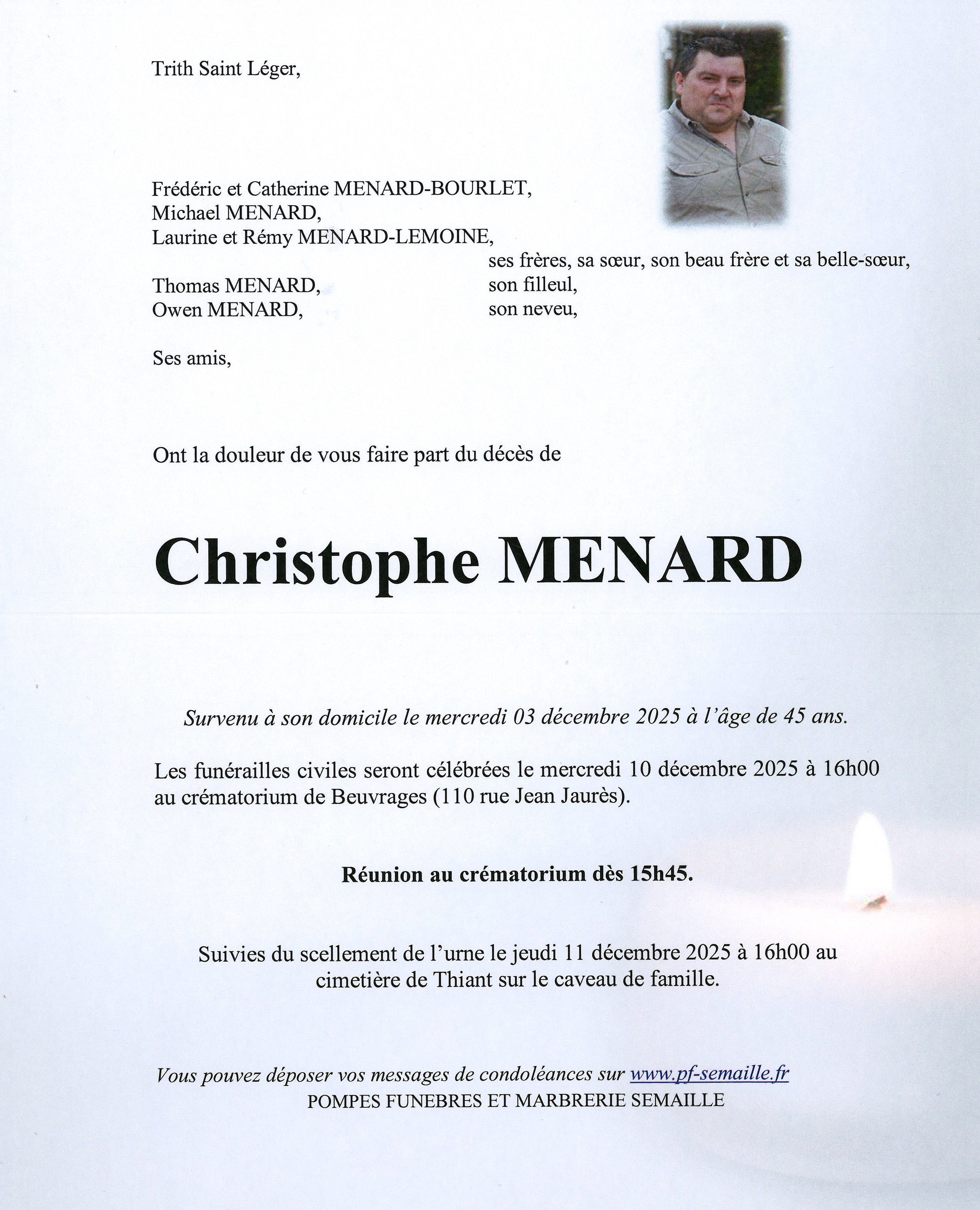 Trith Saint Léger,

Frédéric et Catherine MENARD-BOURLET,
Michael MENARD,
Laurine et Rémy MENARD-LEMOINE,
ses frères, sa sœur, son beau frère et sa belle-sœur,
Thomas MENARD, son filleul,
Owen MENARD, son neveu,

Ses amis,

Ont la douleur de vous faire part du décès de

Christophe MENARD

Survenu à son domicile le mercredi 03 décembre 2025 à l'âge de 45 ans.

Les funérailles civiles seront célébrées le mercredi 10 décembre 2025 à 16h00 au crématorium de Beuvrages (110 rue Jean Jaurès).

Réunion au crématorium dès 15h45.

Suivies du scellement de l'urne le jeudi 11 décembre 2025 à 16h00 au cimetière de Thiant sur le caveau de famille.

Vous pouvez déposer vos messages de condoléances sur www.pf-semaille.fr
POMPES FUNEBRES ET MARBRERIE SEMAILLE